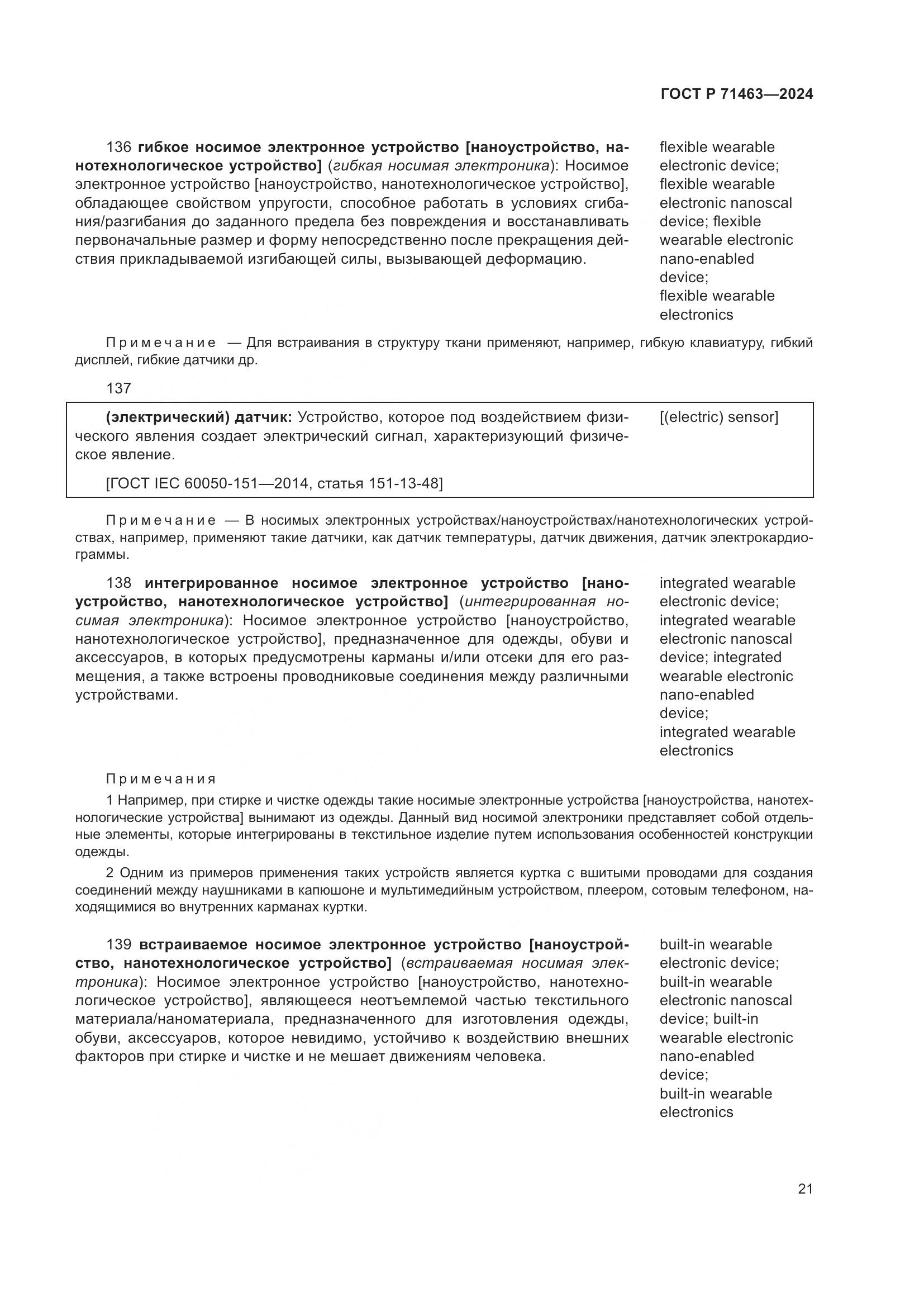 ГОСТ Р 71463—2024

136 гибкое носимое электронное устройство [наноустройство, нанотехнологическое устройство] (гибкая носимая электроника): Носимое электронное устройство [наноустройство, нанотехнологическое устройство], обладающее свойством упругости, способное работать в условиях сгибания/разгибания до заданного предела без повреждения и восстанавливать первоначальные размер и форму непосредственно после прекращения действия прикладываемой изгибающей силы, вызывающей деформацию.

flexible wearable electronic device; flexible wearable electronic nanoscal device; flexible wearable electronic nano-enabled device; flexible wearable electronics

Примечание — Для встраивания в структуру ткани применяют, например, гибкую клавиатуру, гибкий дисплей, гибкие датчики др.

137

(электрический) датчик: Устройство, которое под воздействием физического явления создает электрический сигнал, характеризующий физическое явление.

[(electric) sensor]

[ГОСТ IEC 60050-151—2014, статья 151-13-48]

Примечание — В носимых электронных устройствах/наноустройствах/нанотехнологических устройствах, например, применяют такие датчики, как датчик температуры, датчик движения, датчик электрокардиограммы.

138 интегрированное носимое электронное устройство [наноустройство, нанотехнологическое устройство] (интегрированная носимая электроника): Носимое электронное устройство [наноустройство, нанотехнологическое устройство], предназначенное для одежды, обуви и аксессуаров, в которых предусмотрены карманы и/или отсеки для его размещения, а также встроены проводниковые соединения между различными устройствами.

integrated wearable electronic device; integrated wearable electronic nanoscal device; integrated wearable electronic nano-enabled device; integrated wearable electronics

Примечания

1 Например, при стирке и чистке одежды такие носимые электронные устройства [наноустройства, нанотехнологические устройства] вынимают из одежды. Данный вид носимой электроники представляет собой отдельные элементы, которые интегрированы в текстильное изделие путем использования особенностей конструкции одежды.

2 Одним из примеров применения таких устройств является куртка с вшитыми проводами для создания соединений между наушниками в капюшоне и мультимедийным устройством, плеером, сотовым телефоном, находящимися во внутренних карманах куртки.

139 встраиваемое носимое электронное устройство [наноустройство, нанотехнологическое устройство] (встраиваемая носимая электроника): Носимое электронное устройство [наноустройство, нанотехнологическое устройство], являющееся неотъемлемой частью текстильного материала/наноматериала, предназначенного для изготовления одежды, обуви, аксессуаров, которое невидимо, устойчиво к воздействию внешних факторов при стирке и чистке и не мешает движениям человека.

built-in wearable electronic device; built-in wearable electronic nanoscal device; built-in wearable electronic nano-enabled device; built-in wearable electronics

21